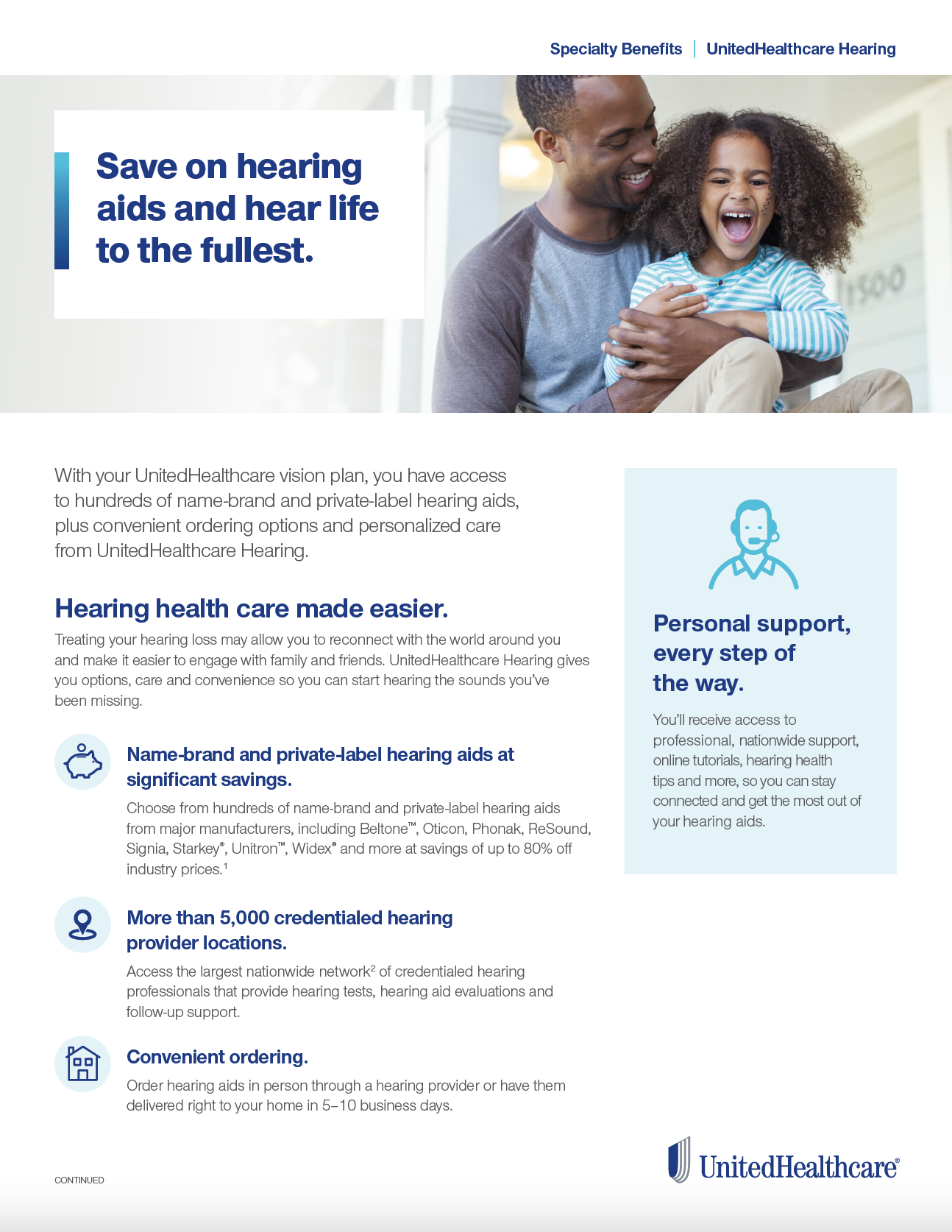 Specialty Benefits | UnitedHealthcare Hearing

Save on hearing aids and hear life to the fullest.

1500

With your UnitedHealthcare vision plan, you have access to hundreds of name-brand and private-label hearing aids, plus convenient ordering options and personalized care from UnitedHealthcare Hearing.

Hearing health care made easier.

Treating your hearing loss may allow you to reconnect with the world around you and make it easier to engage with family and friends. UnitedHealthcare Hearing gives you options, care and convenience so you can start hearing the sounds you've been missing.

Name-brand and private-label hearing aids at significant savings.

Choose from hundreds of name-brand and private-label hearing aids from major manufacturers, including Beltone™, Oticon, Phonak, ReSound, Signia, Starkey®, Unitron™, Widex® and more at savings of up to 80% off industry prices.$^1$

More than 5,000 credentialed hearing provider locations.

Access the largest nationwide network$^2$ of credentialed hearing professionals that provide hearing tests, hearing aid evaluations and follow-up support.

Convenient ordering.

Order hearing aids in person through a hearing provider or have them delivered right to your home in 5–10 business days.

Personal support, every step of the way.

You'll receive access to professional, nationwide support, online tutorials, hearing health tips and more, so you can stay connected and get the most out of your hearing aids.

CONTINUED

UnitedHealthcare®